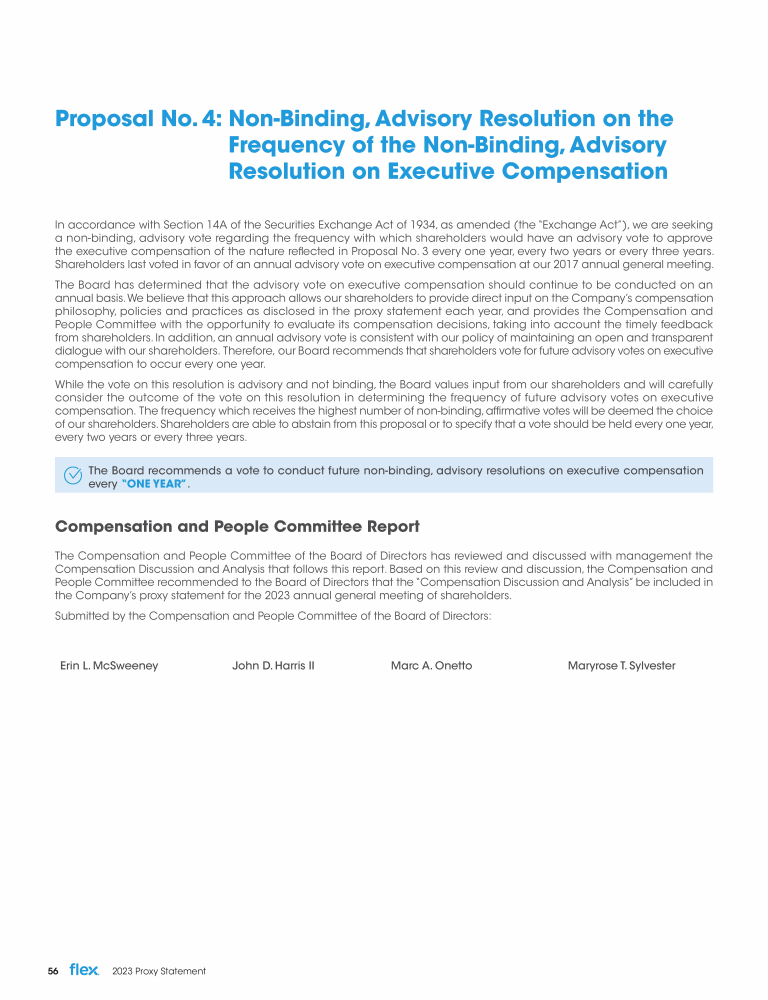 Proposal No. 4: Non-Binding, Advisory Resolution on the Frequency of the Non-Binding, Advisory Resolution on Executive Compensation

In accordance with Section 14A of the Securities Exchange Act of 1934, as amended (the "Exchange Act"), we are seeking a non-binding, advisory vote regarding the frequency with which shareholders would have an advisory vote to approve the executive compensation of the nature reflected in Proposal No. 3 every one year, every two years or every three years. Shareholders last voted in favor of an annual advisory vote on executive compensation at our 2017 annual general meeting.

The Board has determined that the advisory vote on executive compensation should continue to be conducted on an annual basis. We believe that this approach allows our shareholders to provide direct input on the Company's compensation philosophy, policies and practices as disclosed in the proxy statement each year, and provides the Compensation and People Committee with the opportunity to evaluate its compensation decisions, taking into account the timely feedback from shareholders. In addition, an annual advisory vote is consistent with our policy of maintaining an open and transparent dialogue with our shareholders. Therefore, our Board recommends that shareholders vote for future advisory votes on executive compensation to occur every one year.

While the vote on this resolution is advisory and not binding, the Board values input from our shareholders and will carefully consider the outcome of the vote on this resolution in determining the frequency of future advisory votes on executive compensation. The frequency which receives the highest number of non-binding, affirmative votes will be deemed the choice of our shareholders. Shareholders are able to abstain from this proposal or to specify that a vote should be held every one year, every two years or every three years.

The Board recommends a vote to conduct future non-binding, advisory resolutions on executive compensation every "ONE YEAR".

Compensation and People Committee Report

The Compensation and People Committee of the Board of Directors has reviewed and discussed with management the Compensation Discussion and Analysis that follows this report. Based on this review and discussion, the Compensation and People Committee recommended to the Board of Directors that the "Compensation Discussion and Analysis" be included in the Company's proxy statement for the 2023 annual general meeting of shareholders.

Submitted by the Compensation and People Committee of the Board of Directors:

Erin L. McSweeney John D. Harris II Marc A. Onetto Maryrose T. Sylvester

56 flex 2023 Proxy Statement